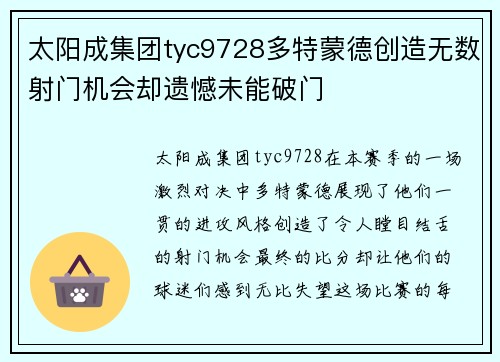 太阳成集团tyc9728多特蒙德创造无数射门机会却遗憾未能破门

太阳成集团tyc9728在本赛季的一场激烈对决中多特蒙德展现了他们一贯的进攻风格创造了令人瞠目结舌的射门机会最终的比分却让他们的球迷们感到无比失望这场比赛的每